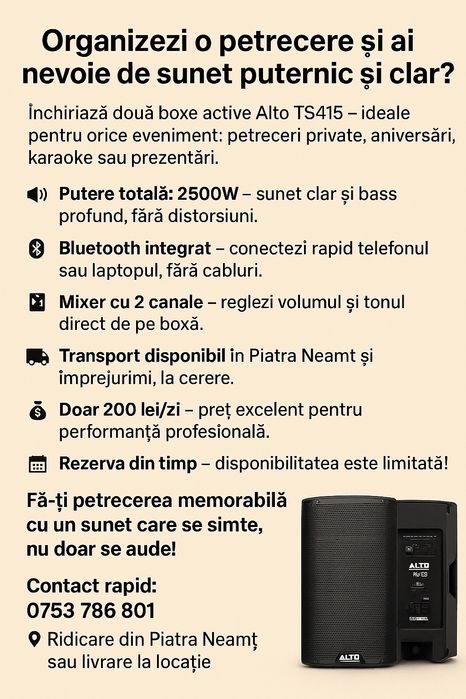 Organizezi o petrecere și ai nevoie de sunet puternic și clar?

Închiriază două boxe active Alto TS415 – ideale pentru orice eveniment: petreceri private, aniversări, karaoke sau prezentări.

Putere totală: 2500W – sunet clar și bass profund, fără distorsiuni.

Bluetooth integrat – conectezi rapid telefonul sau laptopul, fără cabluri.

Mixer cu 2 canale – reglezi volumul și tonul direct de pe boxă.

Transport disponibil în Piatra Neamt și împrejurimi, la cerere.

Doar 200 lei/zi – preț excelent pentru performanță profesională.

Rezerva din timp – disponibilitatea este limitată!

Fă-ți petrecerea memorabilă cu un sunet care se simte, nu doar se aude!

Contact rapid:
0753 786 801

Ridicare din Piatra Neamț sau livrare la locație

ALTO

ALTO